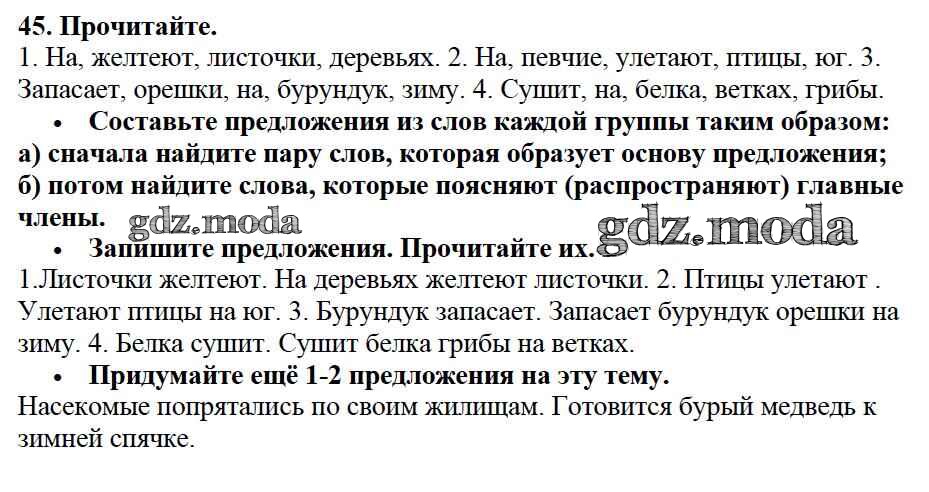 45. Прочитайте.
1. На, желтеют, листочки, деревьях. 2. На, певчие, улетают, птицы, юг. 3. Запасает, орешки, на, бурундук, зиму. 4. Сушит, на, белка, ветках, грибы.

• Составьте предложения из слов каждой группы таким образом: а) сначала найдите пару слов, которая образует основу предложения; б) потом найдите слова, которые поясняют (распространяют) главные члены.

gdz.moda gdz.moda

• Запишите предложения. Прочитайте их.
1.Листочки желтеют. На деревьях желтеют листочки. 2. Птицы улетают . Улетают птицы на юг. 3. Бурундук запасает. Запасает бурундук орешки на зиму. 4. Белка сушит. Сушит белка грибы на ветках.

• Придумайте ещё 1-2 предложения на эту тему.
Насекомые попрятались по своим жилищам. Готовится бурый медведь к зимней спячке.